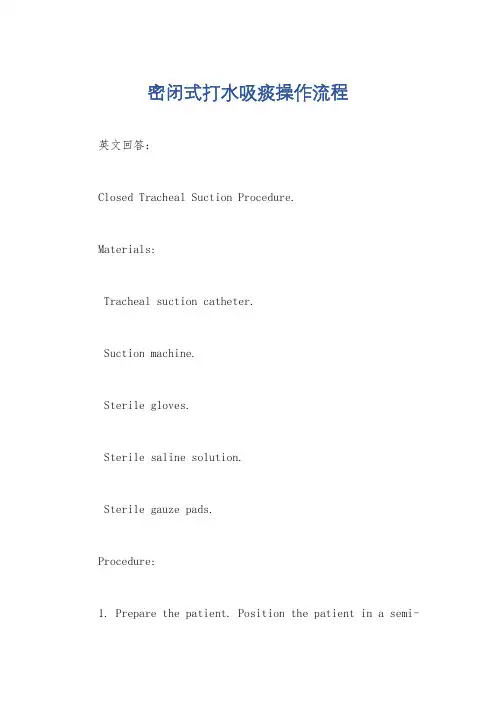 密闭式打水吸痰操作流程

英文回答：

Closed Tracheal Suction Procedure.

Materials:

Tracheal suction catheter.

Suction machine.

Sterile gloves.

Sterile saline solution.

Sterile gauze pads.

Procedure:

1. Prepare the patient. Position the patient in a semi-